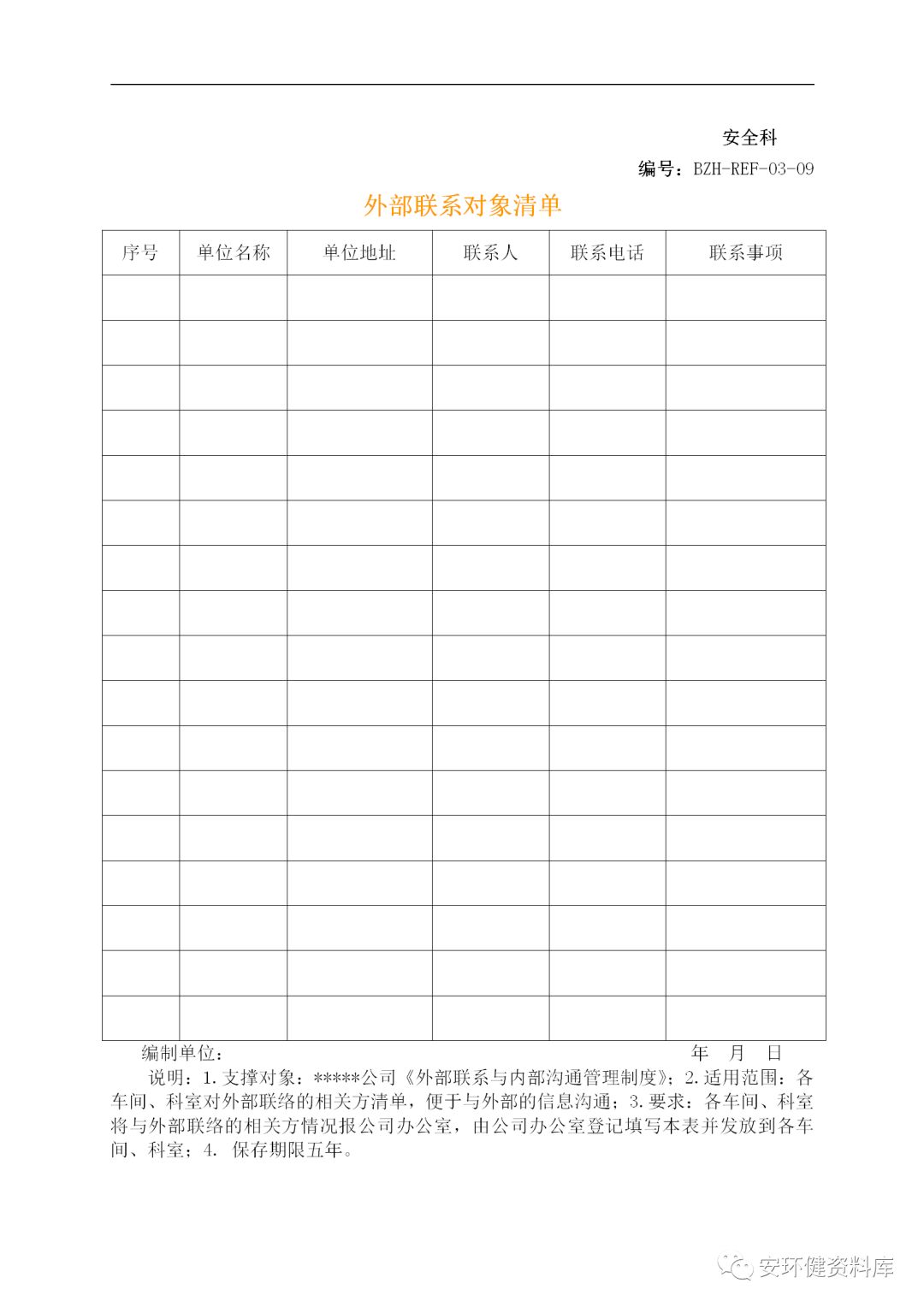 安全科

编号：BZH-REF-03-09

外部联系对象清单

| 序号 | 单位名称 | 单位地址 | 联系人 | 联系电话 | 联系事项 |
|---|---|---|---|---|---|
| | | | | | |
| | | | | | |
| | | | | | |
| | | | | | |
| | | | | | |
| | | | | | |
| | | | | | |
| | | | | | |
| | | | | | |
| | | | | | |
| | | | | | |
| | | | | | |
| | | | | | |
| | | | | | |
| | | | | | |
| | | | | | |
| | | | | | |

编制单位： 年 月 日

说明：1.支撑对象：*****公司《外部联系与内部沟通管理制度》；2.适用范围：各车间、科室对外部联络的相关方清单，便于与外部的信息沟通；3.要求：各车间、科室将与外部联络的相关方情况报公司办公室，由公司办公室登记填写本表并发放到各车间、科室；4. 保存期限五年。

安环健资料库